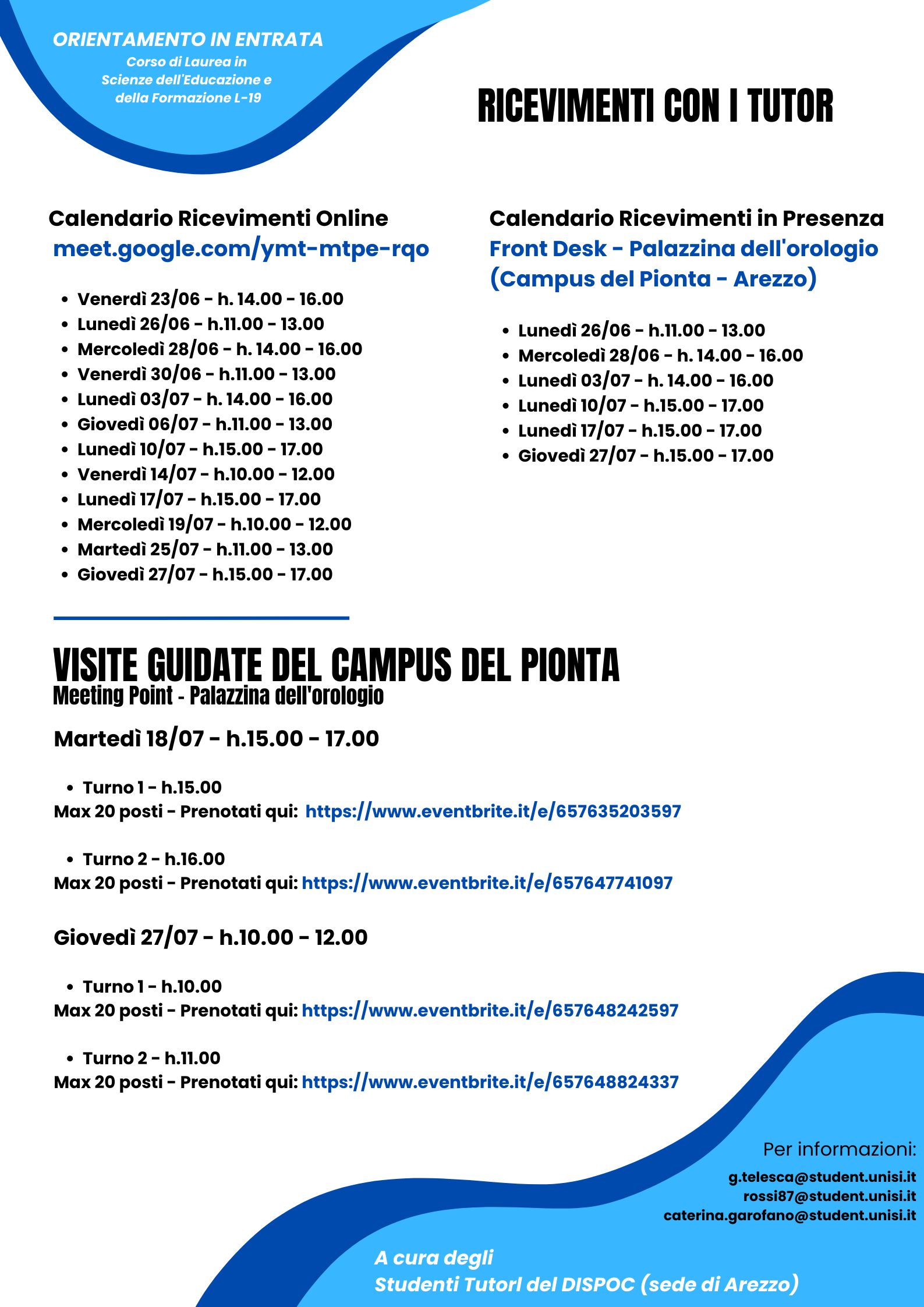 ORIENTAMENTO IN ENTRATA
Corso di Laurea in Scienze dell'Educazione e della Formazione L-19

RICEVIMENTI CON I TUTOR

Calendario Ricevimenti Online
meet.google.com/ymt-mtpe-rqo

- Venerdì 23/06 - h. 14.00 - 16.00
- Lunedì 26/06 - h.11.00 - 13.00
- Mercoledì 28/06 - h. 14.00 - 16.00
- Venerdì 30/06 - h.11.00 - 13.00
- Lunedì 03/07 - h. 14.00 - 16.00
- Giovedì 06/07 - h.11.00 - 13.00
- Lunedì 10/07 - h.15.00 - 17.00
- Venerdì 14/07 - h.10.00 - 12.00
- Lunedì 17/07 - h.15.00 - 17.00
- Mercoledì 19/07 - h.10.00 - 12.00
- Martedì 25/07 - h.11.00 - 13.00
- Giovedì 27/07 - h.15.00 - 17.00

Calendario Ricevimenti in Presenza
Front Desk - Palazzina dell'orologio (Campus del Pionta - Arezzo)

- Lunedì 26/06 - h.11.00 - 13.00
- Mercoledì 28/06 - h. 14.00 - 16.00
- Lunedì 03/07 - h. 14.00 - 16.00
- Lunedì 10/07 - h.15.00 - 17.00
- Lunedì 17/07 - h.15.00 - 17.00
- Giovedì 27/07 - h.15.00 - 17.00

VISITE GUIDATE DEL CAMPUS DEL PIONTA
Meeting Point - Palazzina dell'orologio

Martedì 18/07 - h.15.00 - 17.00

- Turno 1 - h.15.00
Max 20 posti - Prenotati qui: https://www.eventbrite.it/e/657635203597

- Turno 2 - h.16.00
Max 20 posti - Prenotati qui: https://www.eventbrite.it/e/657647741097

Giovedì 27/07 - h.10.00 - 12.00

- Turno 1 - h.10.00
Max 20 posti - Prenotati qui: https://www.eventbrite.it/e/657648242597

- Turno 2 - h.11.00
Max 20 posti - Prenotati qui: https://www.eventbrite.it/e/657648824337

Per informazioni:
g.telesca@student.unisi.it
rossi87@student.unisi.it
caterina.garofano@student.unisi.it

A cura degli
Studenti TutorI del DISPOC (sede di Arezzo)